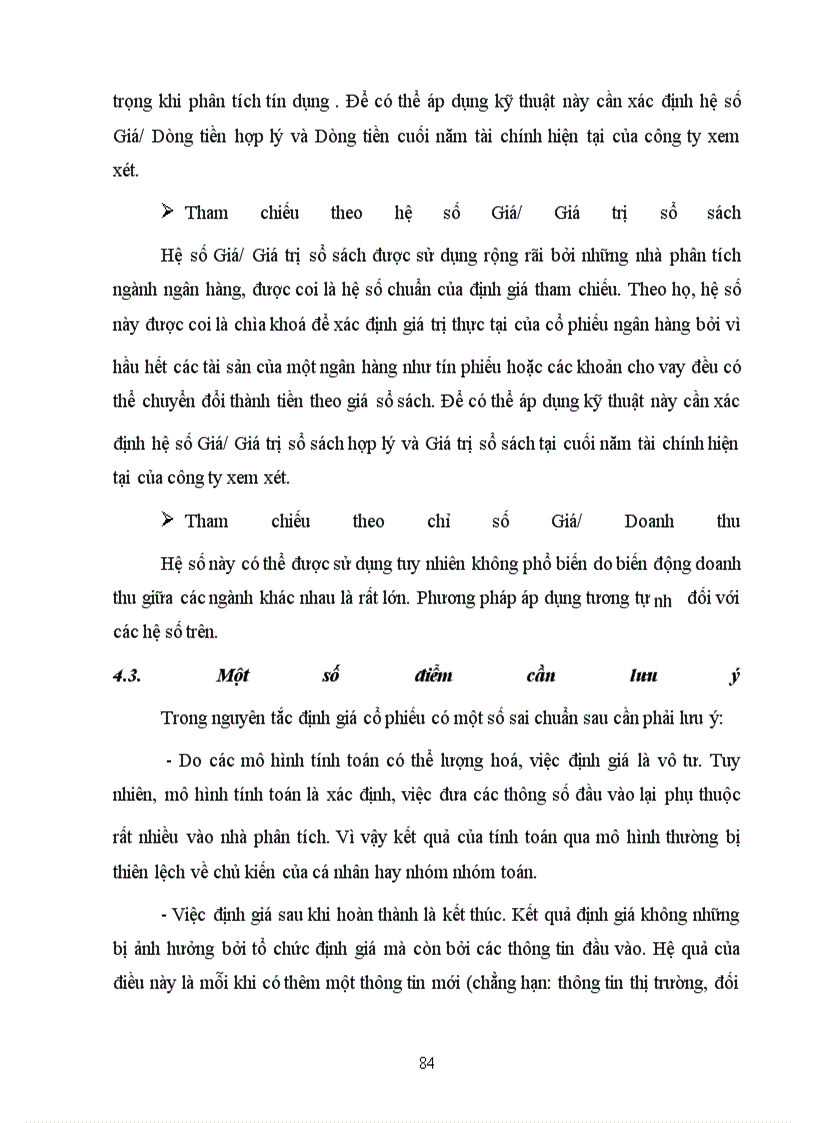 trọng khi phân tích tín dụng . Để có thể áp dụng kỹ thuật này cần xác định hệ số Giá/ Dòng tiền hợp lý và Dòng tiền cuối năm tài chính hiện tại của công ty xem xét.

➢ Tham chiếu theo hệ số Giá/ Giá trị sổ sách

Hệ số Giá/ Giá trị sổ sách được sử dụng rộng rãi bởi những nhà phân tích ngành ngân hàng, được coi là hệ số chuẩn của định giá tham chiếu. Theo họ, hệ số này được coi là chìa khoá để xác định giá trị thực tại của cổ phiếu ngân hàng bởi vì hầu hết các tài sản của một ngân hàng như tín phiếu hoặc các khoản cho vay đều có thể chuyển đổi thành tiền theo giá sổ sách. Để có thể áp dụng kỹ thuật này cần xác định hệ số Giá/ Giá trị sổ sách hợp lý và Giá trị sổ sách tại cuối năm tài chính hiện tại của công ty xem xét.

➢ Tham chiếu theo chỉ số Giá/ Doanh thu

Hệ số này có thể được sử dụng tuy nhiên không phổ biến do biến động doanh thu giữa các ngành khác nhau là rất lớn. Phương pháp áp dụng tương tự nh đối với các hệ số trên.

4.3. Một số điểm cần lưu ý

Trong nguyên tắc định giá cổ phiếu có một số sai chuẩn sau cần phải lưu ý:

- Do các mô hình tính toán có thể lượng hoá, việc định giá là vô tư. Tuy nhiên, mô hình tính toán là xác định, việc đưa các thông số đầu vào lại phụ thuộc rất nhiều vào nhà phân tích. Vì vậy kết quả của tính toán qua mô hình thường bị thiên lệch về chủ kiến của cá nhân hay nhóm nhóm toán.

- Việc định giá sau khi hoàn thành là kết thúc. Kết quả định giá không những bị ảnh hưởng bởi tổ chức định giá mà còn bởi các thông tin đầu vào. Hệ quả của điều này là mỗi khi có thêm một thông tin mới (chẳng hạn: thông tin thị trường, đối

84